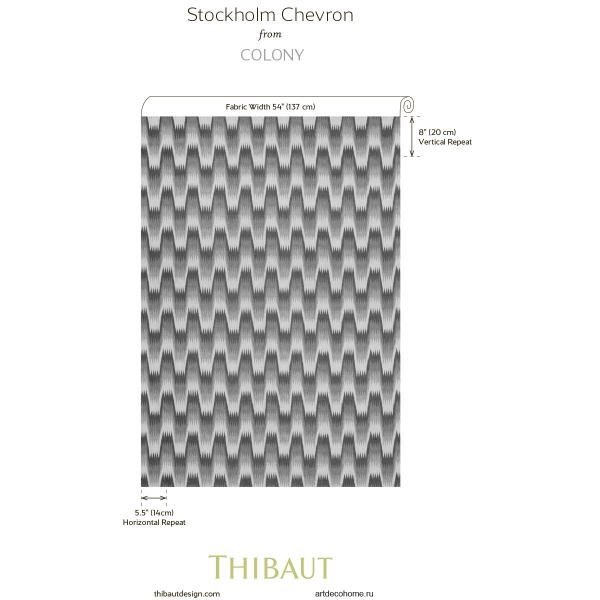 Stockholm Chevron
from
COLONY

Fabric Width 54" (137 cm)

8" (20 cm)
Vertical Repeat

5.5" (14cm)
Horizontal Repeat

THIBAUT

thibautdesign.com

artdecohome.ru